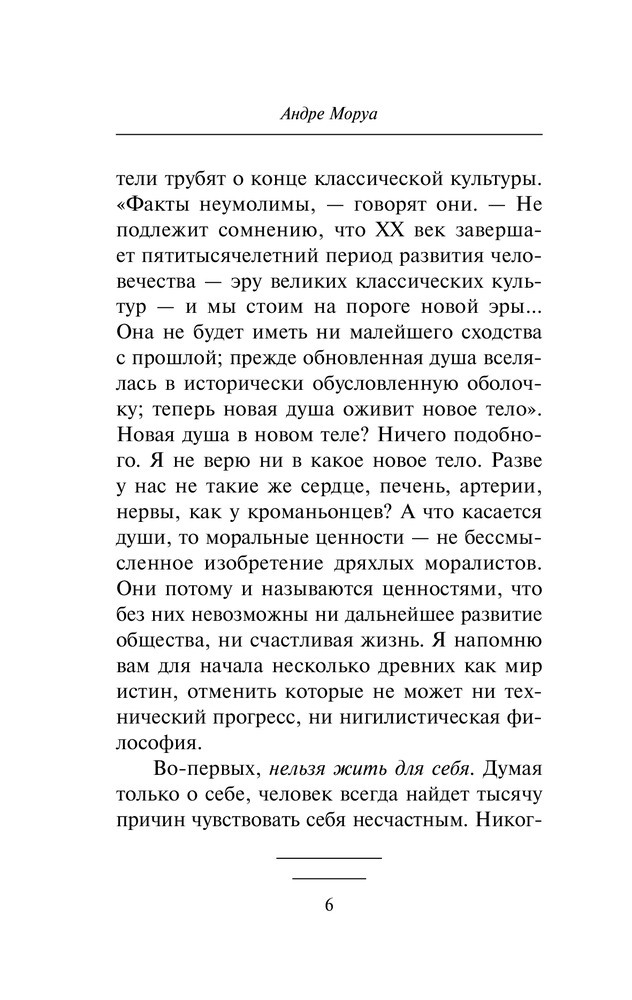 Андре Моруа

тели трубят о конце классической культуры. «Факты неумолимы, — говорят они. — Не подлежит сомнению, что XX век завершает пятитысячелетний период развития человечества — эру великих классических культур — и мы стоим на пороге новой эры... Она не будет иметь ни малейшего сходства с прошлой; прежде обновленная душа вселялась в исторически обусловленную оболочку; теперь новая душа оживит новое тело». Новая душа в новом теле? Ничего подобного. Я не верю ни в какое новое тело. Разве у нас не такие же сердце, печень, артерии, нервы, как у кроманьонцев? А что касается души, то моральные ценности — не бессмысленное изобретение дряхлых моралистов. Они потому и называются ценностями, что без них невозможны ни дальнейшее развитие общества, ни счастливая жизнь. Я напомню вам для начала несколько древних как мир истин, отменить которые не может ни технический прогресс, ни нигилистическая философия.

Во-первых, нельзя жить для себя. Думая только о себе, человек всегда найдет тысячу причин чувствовать себя несчастным. Никог-

6